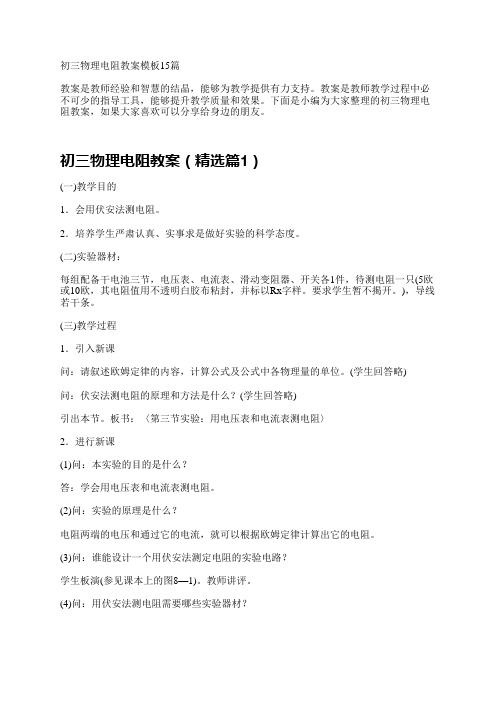 初三物理电阻教案模板15篇

教案是教师经验和智慧的结晶，能够为教学提供有力支持。教案是教师教学过程中必不可少的指导工具，能够提升教学质量和效果。下面是小编为大家整理的初三物理电阻教案，如果大家喜欢可以分享给身边的朋友。

初三物理电阻教案（精选篇1）

(一)教学目的

1．会用伏安法测电阻。

2．培养学生严肃认真、实事求是做好实验的科学态度。

(二)实验器材：

每组配备干电池三节，电压表、电流表、滑动变阻器、开关各1件，待测电阻一只(5欧或10欧，其电阻值用不透明白胶布粘封，并标以Rx字样。要求学生暂不揭开。)，导线若干条。

(三)教学过程

1．引入新课

问：请叙述欧姆定律的内容，计算公式及公式中各物理量的单位。(学生回答略)

问：伏安法测电阻的原理和方法是什么？(学生回答略)

引出本节。板书：〈第三节实验：用电压表和电流表测电阻〉

2．进行新课

(1)问：本实验的目的是什么？

答：学会用电压表和电流表测电阻。

(2)问：实验的原理是什么？

电阻两端的电压和通过它的电流，就可以根据欧姆定律计算出它的电阻。

(3)问：谁能设计一个用伏安法测定电阻的实验电路？

学生板演(参见课本上的图8—1)。教师讲评。

(4)问：用伏安法测电阻需要哪些实验器材？